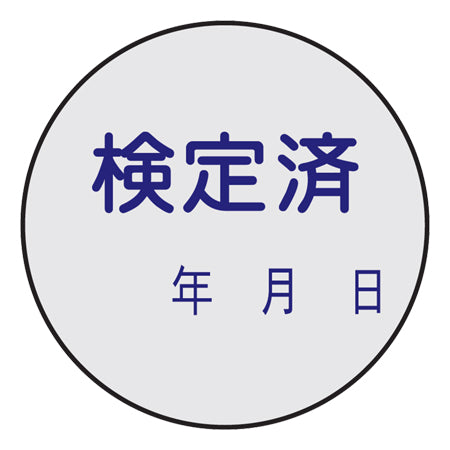 検定済

年　月　日